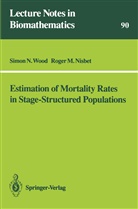 Lecture Notes in Biomathematics

90

Simon N. Wood Roger M. Nisbet

Estimation of Mortality Rates in Stage-Structured Populations

Springer-Verlag